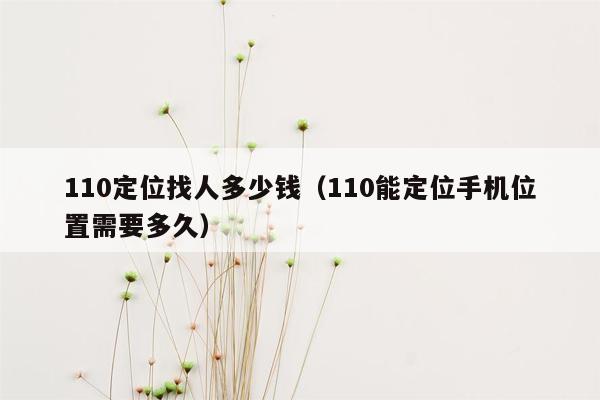 110定位找人多少钱（110能定位手机位置需要多久）